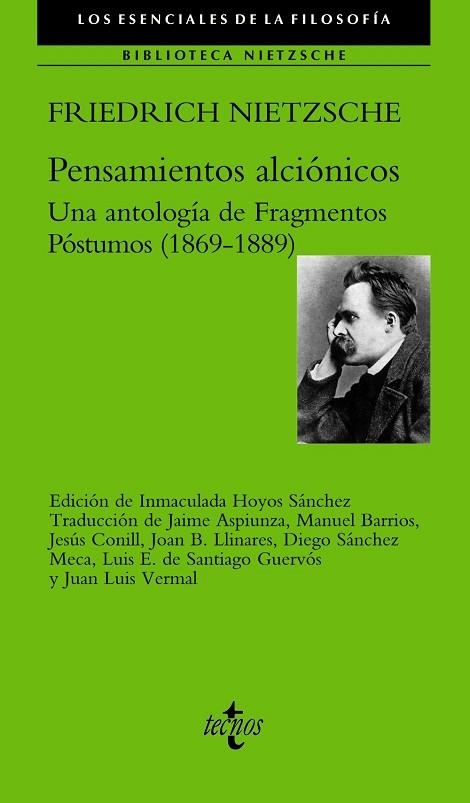 LOS ESENCIALES DE LA FILOSOFÍA

BIBLIOTECA NIETZSCHE

FRIEDRICH NIETZSCHE

Pensamientos alciónicos

Una antología de Fragmentos Póstumos (1869-1889)

Edición de Inmaculada Hoyos Sánchez
Traducción de Jaime Aspiunza, Manuel Barrios, Jesús Conill, Joan B. Llinares, Diego Sánchez Meca, Luis E. de Santiago Guervós y Juan Luis Vermal

tecnos